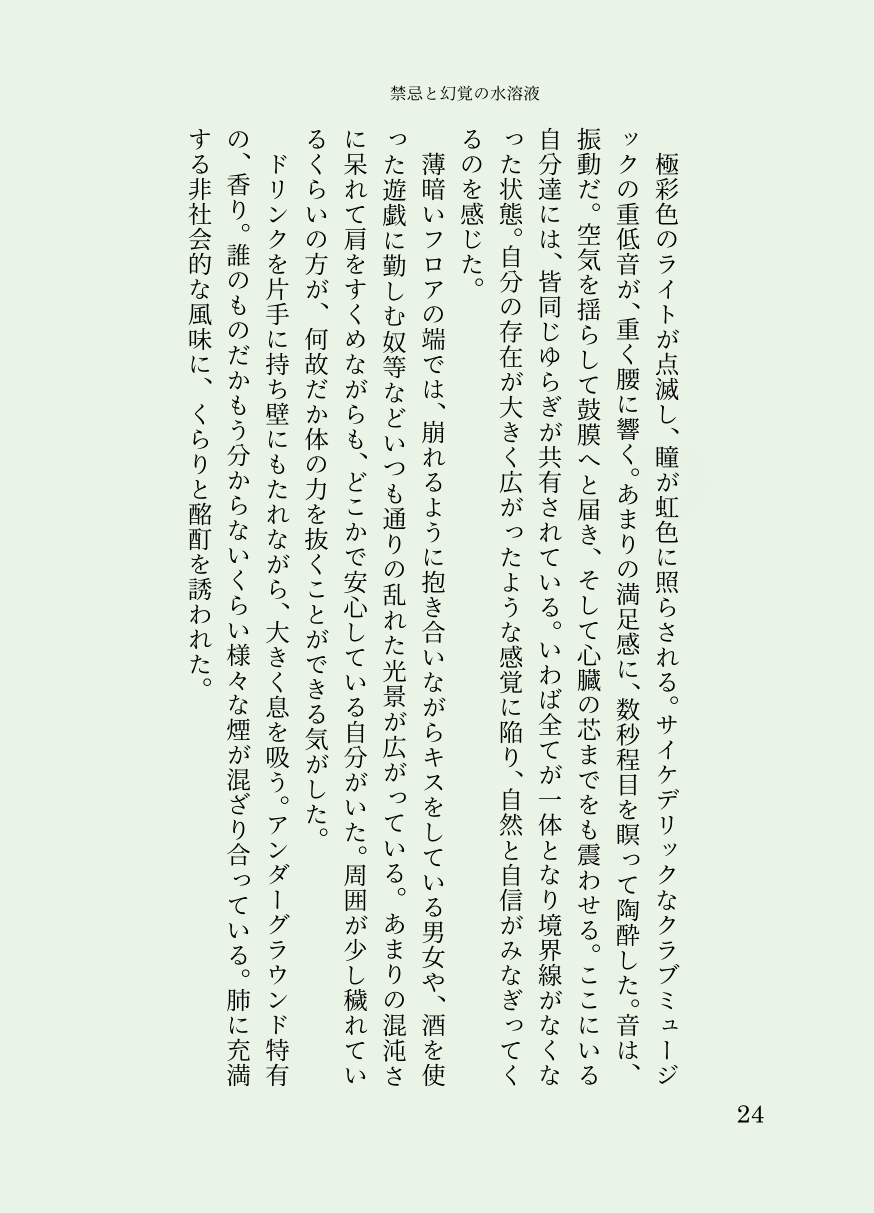 禁忌と幻覚の水溶液

極彩色のライトが点滅し、瞳が虹色に照らされる。サイケデリックなクラブミュージックの重低音が、重く腰に響く。あまりの満足感に、数秒程目を瞑って陶酔した。音は、振動だ。空気を揺らして鼓膜へと届き、そして心臓の芯までをも震わせる。ここにいる自分達には、皆同じゆらぎが共有されている。いわば全てが一体となり境界線がなくなった状態。自分の存在が大きく広がったような感覚に陥り、自然と自信がみなぎってくるのを感じた。

薄暗いフロアの端では、崩れるように抱き合いながらキスをしている男女や、酒を使った遊戯に勤しむ奴等などいつも通りの乱れた光景が広がっている。あまりの混沌さに呆れて肩をすくめながらも、どこかで安心している自分がいた。周囲が少し穢れているくらいの方が、何故だか体の力を抜くことができる気がした。

ドリンクを片手に持ち壁にもたれながら、大きく息を吸う。アンダーグラウンド特有の、香り。誰のものだかもう分からないくらい様々な煙が混ざり合っている。肺に充満する非社会的な風味に、くらりと酩酊を誘われた。

24